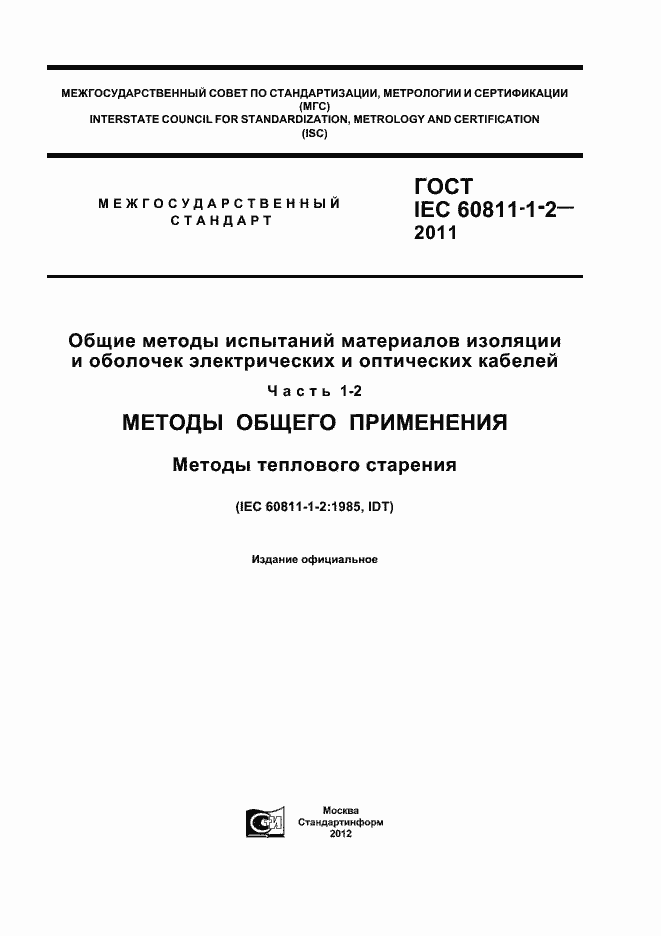 МЕЖГОСУДАРСТВЕННЫЙ СОВЕТ ПО СТАНДАРТИЗАЦИИ, МЕТРОЛОГИИ И СЕРТИФИКАЦИИ
(МГС)
INTERSTATE COUNCIL FOR STANDARDIZATION, METROLOGY AND CERTIFICATION
(ISC)

МЕЖГОСУДАРСТВЕННЫЙ СТАНДАРТ

ГОСТ
IEC 60811-1-2—
2011

Общие методы испытаний материалов изоляции и оболочек электрических и оптических кабелей

Часть 1-2

МЕТОДЫ ОБЩЕГО ПРИМЕНЕНИЯ

Методы теплового старения

(IEC 60811-1-2:1985, IDT)

Издание официальное

Москва
Стандартинформ
2012